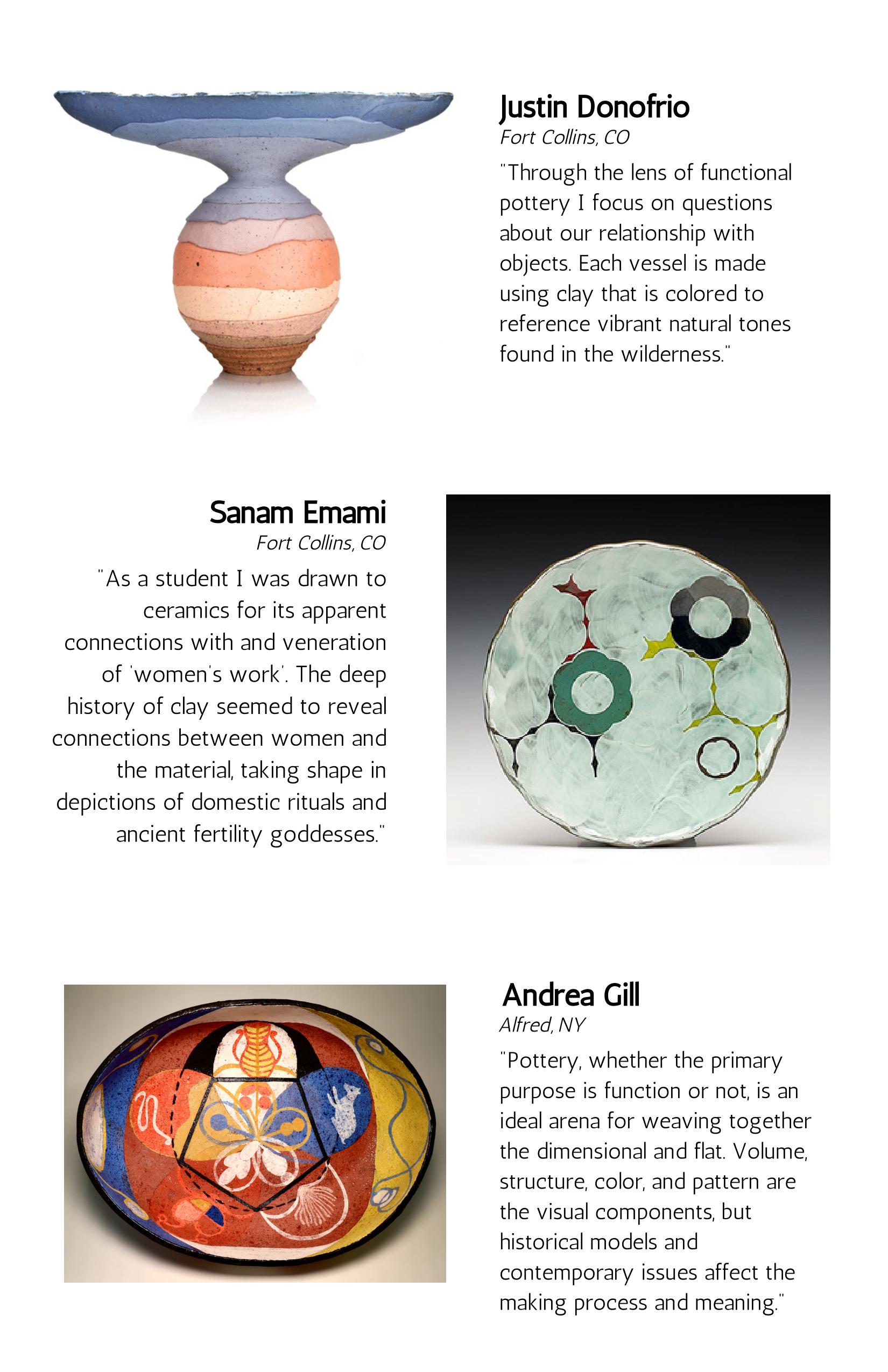 Justin Donofrio
Fort Collins, CO
"Through the lens of functional pottery I focus on questions about our relationship with objects. Each vessel is made using clay that is colored to reference vibrant natural tones found in the wilderness."

Sanam Emami
Fort Collins, CO
"As a student I was drawn to ceramics for its apparent connections with and veneration of 'women's work'. The deep history of clay seemed to reveal connections between women and the material, taking shape in depictions of domestic rituals and ancient fertility goddesses."

Andrea Gill
Alfred, NY
"Pottery, whether the primary purpose is function or not, is an ideal arena for weaving together the dimensional and flat. Volume, structure, color, and pattern are the visual components, but historical models and contemporary issues affect the making process and meaning."